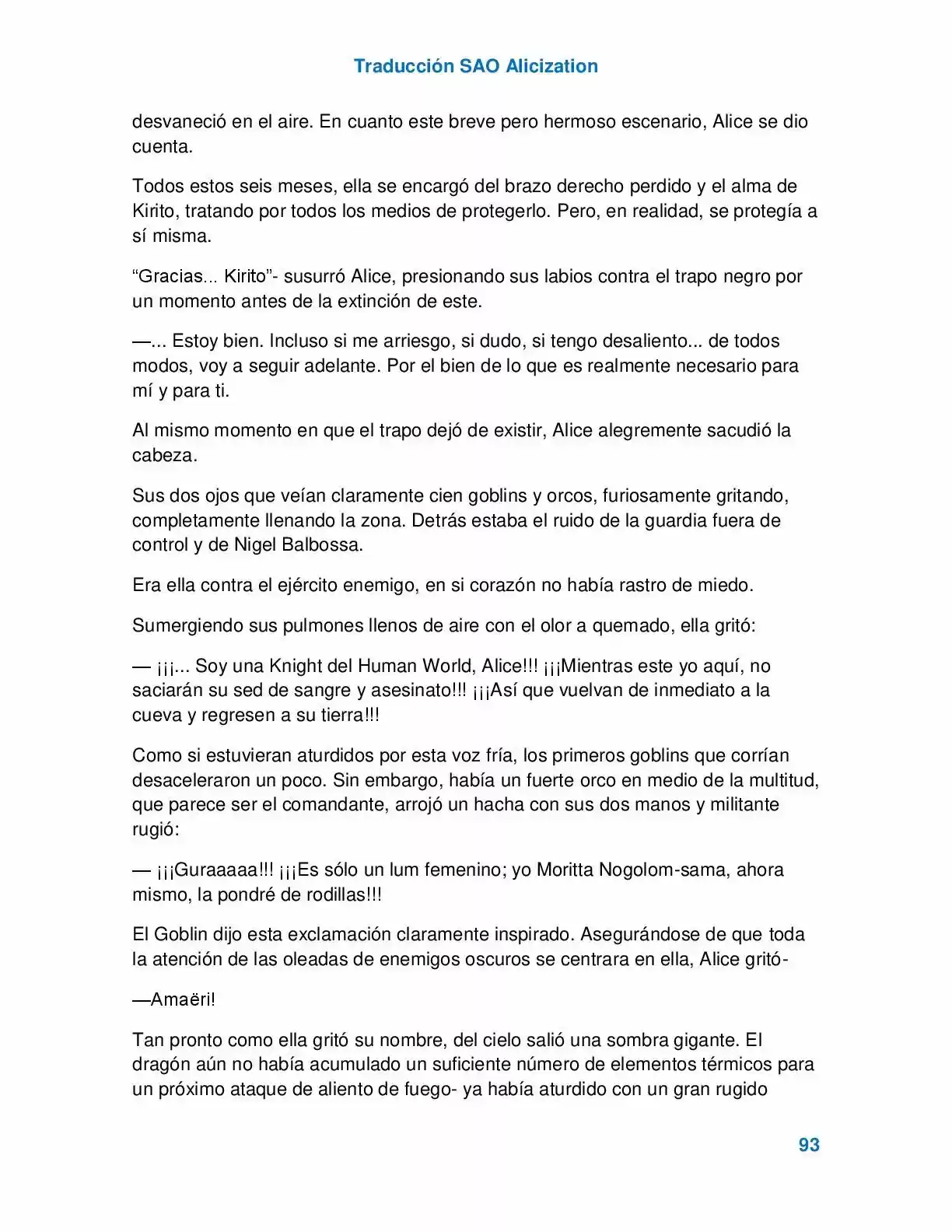 Traducción SAO Alicization

desvaneció en el aire. En cuanto este breve pero hermoso escenario, Alice se dio cuenta.

Todos estos seis meses, ella se encargó del brazo derecho perdido y el alma de Kirito, tratando por todos los medios de protegerlo. Pero, en realidad, se protegía a sí misma.

"Gracias... Kirito"- susurró Alice, presionando sus labios contra el trapo negro por un momento antes de la extinción de este.

—... Estoy bien. Incluso si me arriesgo, si dudo, si tengo desaliento... de todos modos, voy a seguir adelante. Por el bien de lo que es realmente necesario para mí y para ti.

Al mismo momento en que el trapo dejó de existir, Alice alegremente sacudió la cabeza.

Sus dos ojos que veían claramente cien goblins y orcos, furiosamente gritando, completamente llenando la zona. Detrás estaba el ruido de la guardia fuera de control y de Nigel Balbossa.

Era ella contra el ejército enemigo, en si corazón no había rastro de miedo.

Sumergiendo sus pulmones llenos de aire con el olor a quemado, ella gritó:

— ¡¡¡... Soy una Knight del Human World, Alice!!! ¡¡¡Mientras este yo aquí, no saciarán su sed de sangre y asesinato!!! ¡¡¡Así que vuelvan de inmediato a la cueva y regresen a su tierra!!!

Como si estuvieran aturdidos por esta voz fría, los primeros goblins que corrían desaceleraron un poco. Sin embargo, había un fuerte orco en medio de la multitud, que parece ser el comandante, arrojó un hacha con sus dos manos y militante rugió:

— ¡¡¡Guraaaaa!!! ¡¡¡Es sólo un lum femenino; yo Moritta Nogolom-sama, ahora mismo, la pondré de rodillas!!!

El Goblin dijo esta exclamación claramente inspirado. Asegurándose de que toda la atención de las oleadas de enemigos oscuros se centrara en ella, Alice gritó-

—Amaëri!

Tan pronto como ella gritó su nombre, del cielo salió una sombra gigante. El dragón aún no había acumulado un suficiente número de elementos térmicos para un próximo ataque de aliento de fuego- ya había aturdido con un gran rugido

93